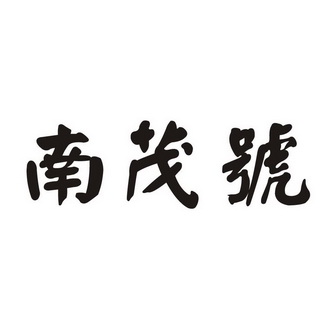 南茂號